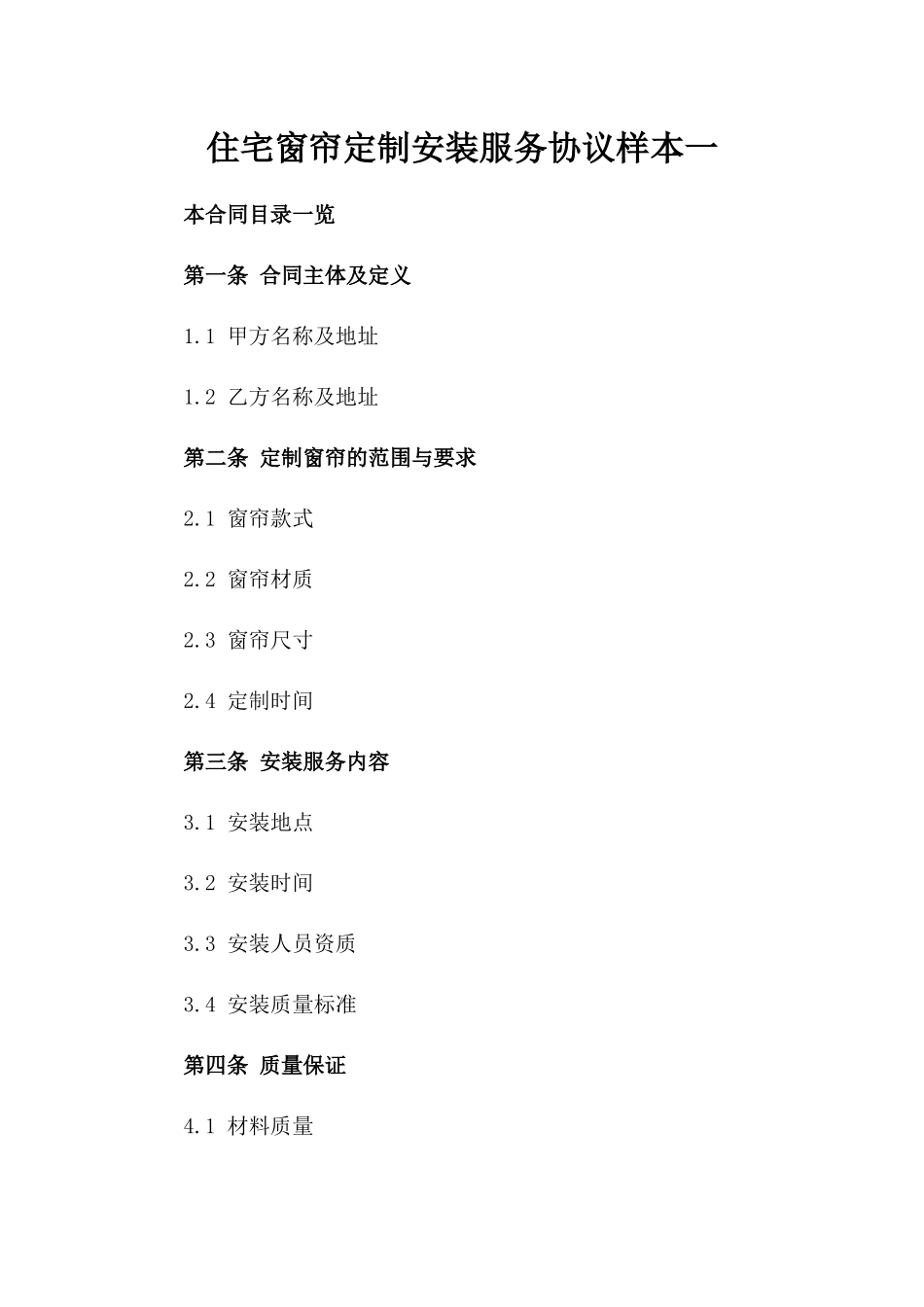 住宅窗帘定制安装服务协议样本一

本合同目录一览

第一条 合同主体及定义

1.1 甲方名称及地址

1.2 乙方名称及地址

第二条 定制窗帘的范围与要求

2.1 窗帘款式

2.2 窗帘材质

2.3 窗帘尺寸

2.4 定制时间

第三条 安装服务内容

3.1 安装地点

3.2 安装时间

3.3 安装人员资质

3.4 安装质量标准

第四条 质量保证

4.1 材料质量